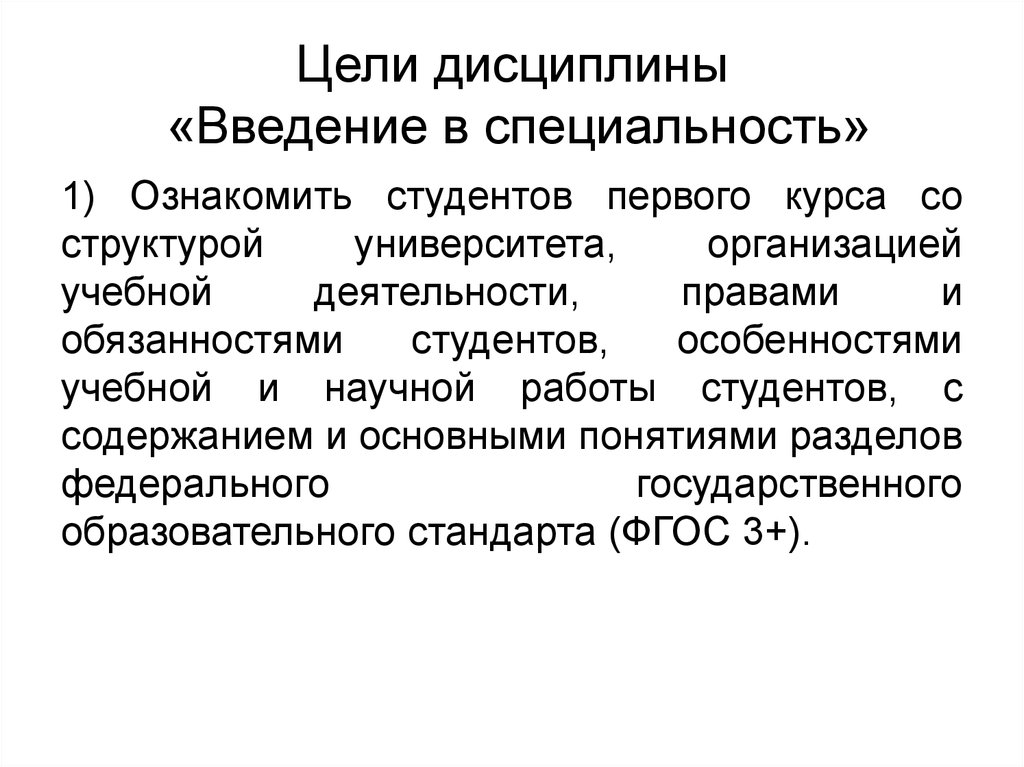 Цели дисциплины
«Введение в специальность»

1) Ознакомить студентов первого курса со структурой университета, организацией учебной деятельности, правами и обязанностями студентов, особенностями учебной и научной работы студентов, с содержанием и основными понятиями разделов федерального государственного образовательного стандарта (ФГОС 3+).